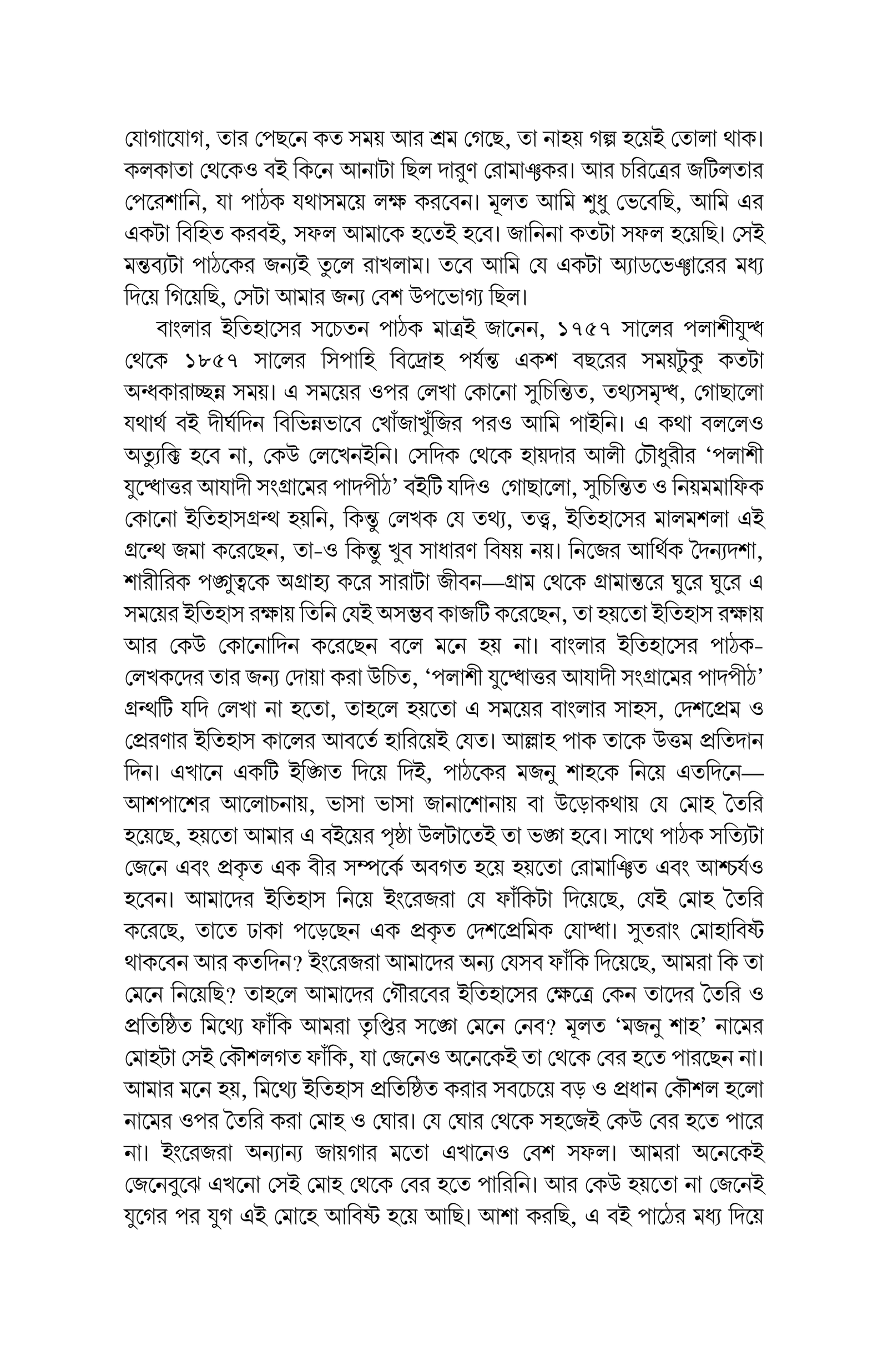 যোগাযোগ, তার পেছনে কত সময় আর শ্রম গেছে, তা নাহয় গল্প হয়েই তোলা থাক। কলকাতা থেকেও বই কিনে আনাটা ছিল দারুণ রোমাঞ্চকর। আর চরিত্রের জটিলতার পেরেশানি, যা পাঠক যথাসময়ে লক্ষ করবেন। মূলত আমি শুধু ভেবেছি, আমি এর একটা বিহিত করবই, সফল আমাকে হতেই হবে। জানিনা কতটা সফল হয়েছি। সেই মন্তব্যটা পাঠকের জন্যই তুলে রাখলাম। তবে আমি যে একটা অ্যাডভেঞ্চারের মধ্য দিয়ে গিয়েছি, সেটা আমার জন্য বেশ উপভোগ্য ছিল।

বাংলার ইতিহাসের সচেতন পাঠক মাত্রই জানেন, ১৭৫৭ সালের পলাশীযুদ্ধ থেকে ১৮৫৭ সালের সিপাহি বিদ্রোহ পর্যন্ত একশ বছরের সময়টুকু কতটা অন্ধকারাচ্ছন্ন সময়। এ সময়ের ওপর লেখা কোনো সুচিন্তিত, তথ্যসমৃদ্ধ, গোছালো যথার্থ বই দীর্ঘদিন বিভিন্নভাবে খোঁজাখুঁজির পরও আমি পাইনি। এ কথা বললেও অত্যুক্তি হবে না, কেউ লেখেনইনি। সেদিক থেকে হায়দার আলী চৌধুরীর 'পলাশী যুদ্ধোত্তর আযাদী সংগ্রামের পাদপীঠ' বইটি যদিও গোছালো, সুচিন্তিত ও নিয়মমাফিক কোনো ইতিহাসগ্রন্থ হয়নি, কিন্তু লেখক যে তথ্য, তত্ত্ব, ইতিহাসের মালমশলা এই গ্রন্থে জমা করেছেন, তা-ও কিন্তু খুব সাধারণ বিষয় নয়। নিজের আর্থিক দৈন্যদশা, শারীরিক পঙ্গুত্বকে অগ্রাহ্য করে সারাটা জীবন—গ্রাম থেকে গ্রামান্তরে ঘুরে ঘুরে এ সময়ের ইতিহাস রক্ষায় তিনি যেই অসম্ভব কাজটি করেছেন, তা হয়তো ইতিহাস রক্ষায় আর কেউ কোনোদিন করেছেন বলে মনে হয় না। বাংলার ইতিহাসের পাঠক-লেখকদের তার জন্য দোয়া করা উচিত, 'পলাশী যুদ্ধোত্তর আযাদী সংগ্রামের পাদপীঠ' গ্রন্থটি যদি লেখা না হতো, তাহলে হয়তো এ সময়ের বাংলার সাহস, দেশপ্রেম ও প্রেরণার ইতিহাস কালের আবর্তে হারিয়েই যেত। আল্লাহ পাক তাকে উত্তম প্রতিদান দিন। এখানে একটি ইঙ্গিত দিয়ে দিই, পাঠকের মজনু শাহকে নিয়ে এতদিনে—আশপাশের আলোচনায়, ভাসা ভাসা জানাশোনায় বা উড়োকথায় যে মোহ তৈরি হয়েছে, হয়তো আমার এ বইয়ের পৃষ্ঠা উলটাতেই তা ভঙ্গ হবে। সাথে পাঠক সত্যিটা জেনে এবং প্রকৃত এক বীর সম্পর্কে অবগত হয়ে হয়তো রোমাঞ্চিত এবং আশ্চর্যও হবেন। আমাদের ইতিহাস নিয়ে ইংরেজরা যে ফাঁকিটা দিয়েছে, যেই মোহ তৈরি করেছে, তাতে ঢাকা পড়েছেন এক প্রকৃত দেশপ্রেমিক যোদ্ধা। সুতরাং মোহাবিষ্ট থাকবেন আর কতদিন? ইংরেজরা আমাদের অন্য যেসব ফাঁকি দিয়েছে, আমরা কি তা মেনে নিয়েছি? তাহলে আমাদের গৌরবের ইতিহাসের ক্ষেত্রে কেন তাদের তৈরি ও প্রতিষ্ঠিত মিথ্যে ফাঁকি আমরা তৃপ্তির সঙ্গে মেনে নেব? মূলত 'মজনু শাহ' নামের মোহটা সেই কৌশলগত ফাঁকি, যা জেনেও অনেকেই তা থেকে বের হতে পারছেন না। আমার মনে হয়, মিথ্যে ইতিহাস প্রতিষ্ঠিত করার সবচেয়ে বড় ও প্রধান কৌশল হলো নামের ওপর তৈরি করা মোহ ও ঘোর। যে ঘোর থেকে সহজেই কেউ বের হতে পারে না। ইংরেজরা অন্যান্য জায়গার মতো এখানেও বেশ সফল। আমরা অনেকেই জেনেবুঝে এখনো সেই মোহ থেকে বের হতে পারিনি। আর কেউ হয়তো না জেনেই যুগের পর যুগ এই মোহে আবিষ্ট হয়ে আছি। আশা করছি, এ বই পাঠের মধ্য দিয়ে